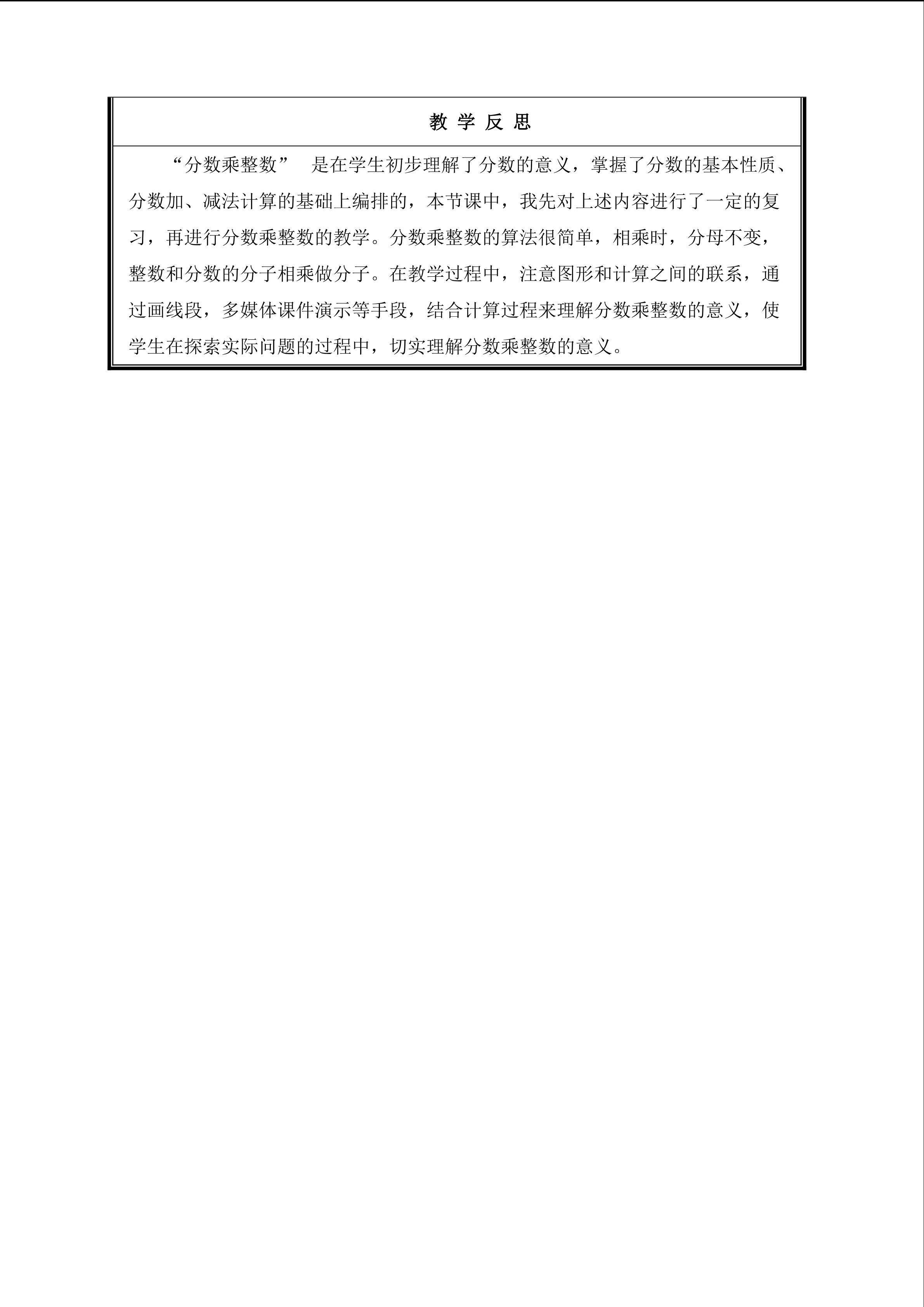 教 学 反 思

“分数乘整数” 是在学生初步理解了分数的意义，掌握了分数的基本性质、分数加、减法计算的基础上编排的，本节课中，我先对上述内容进行了一定的复习，再进行分数乘整数的教学。分数乘整数的算法很简单，相乘时，分母不变，整数和分数的分子相乘做分子。在教学过程中，注意图形和计算之间的联系，通过画线段，多媒体课件演示等手段，结合计算过程来理解分数乘整数的意义，使学生在探索实际问题的过程中，切实理解分数乘整数的意义。